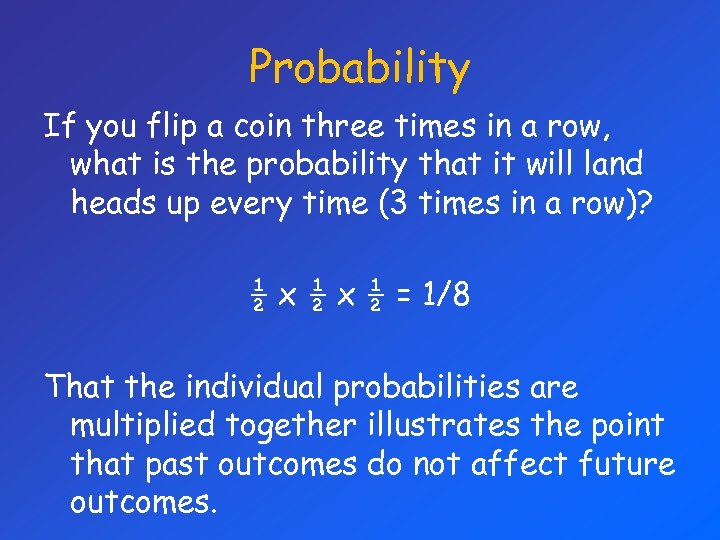 Probability

If you flip a coin three times in a row, what is the probability that it will land heads up every time (3 times in a row)?

$\frac{1}{2} \times \frac{1}{2} \times \frac{1}{2} = 1/8$

That the individual probabilities are multiplied together illustrates the point that past outcomes do not affect future outcomes.